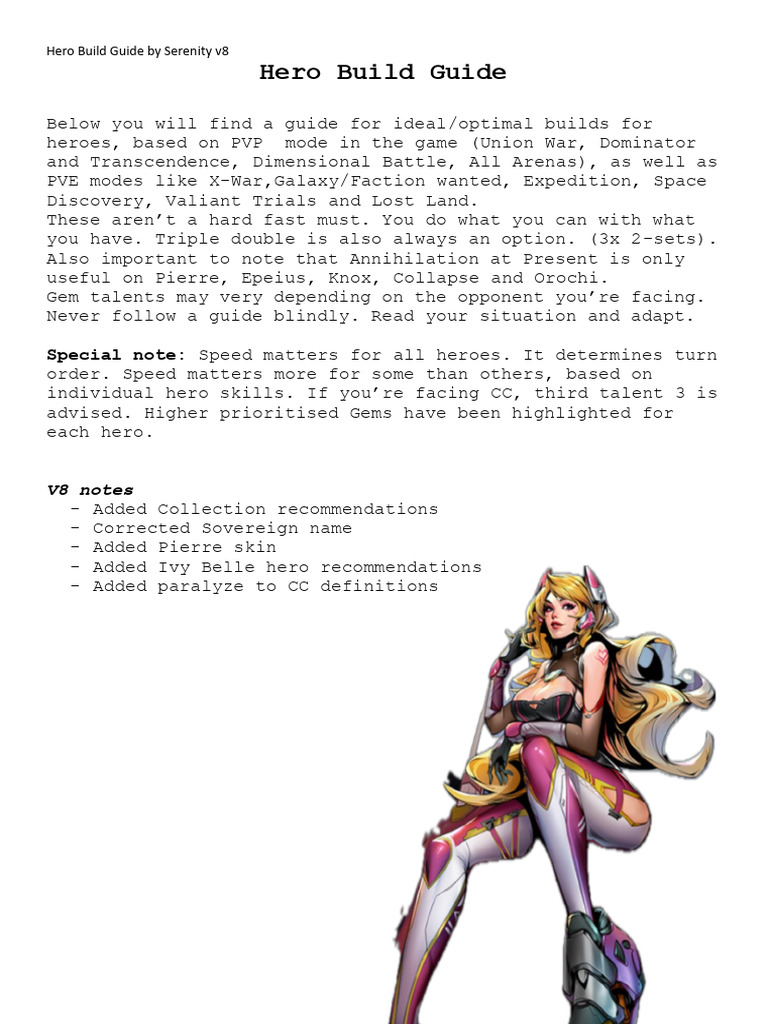 Hero Build Guide by Serenity v8

Hero Build Guide

Below you will find a guide for ideal/optimal builds for heroes, based on PVP mode in the game (Union War, Dominator and Transcendence, Dimensional Battle, All Arenas), as well as PVE modes like X-War,Galaxy/Faction wanted, Expedition, Space Discovery, Valiant Trials and Lost Land.
These aren't a hard fast must. You do what you can with what you have. Triple double is also always an option. (3x 2-sets).
Also important to note that Annihilation at Present is only useful on Pierre, Epeius, Knox, Collapse and Orochi.
Gem talents may very depending on the opponent you're facing.
Never follow a guide blindly. Read your situation and adapt.

Special note: Speed matters for all heroes. It determines turn order. Speed matters more for some than others, based on individual hero skills. If you're facing CC, third talent 3 is advised. Higher prioritised Gems have been highlighted for each hero.

V8 notes
- Added Collection recommendations
- Corrected Sovereign name
- Added Pierre skin
- Added Ivy Belle hero recommendations
- Added paralyze to CC definitions